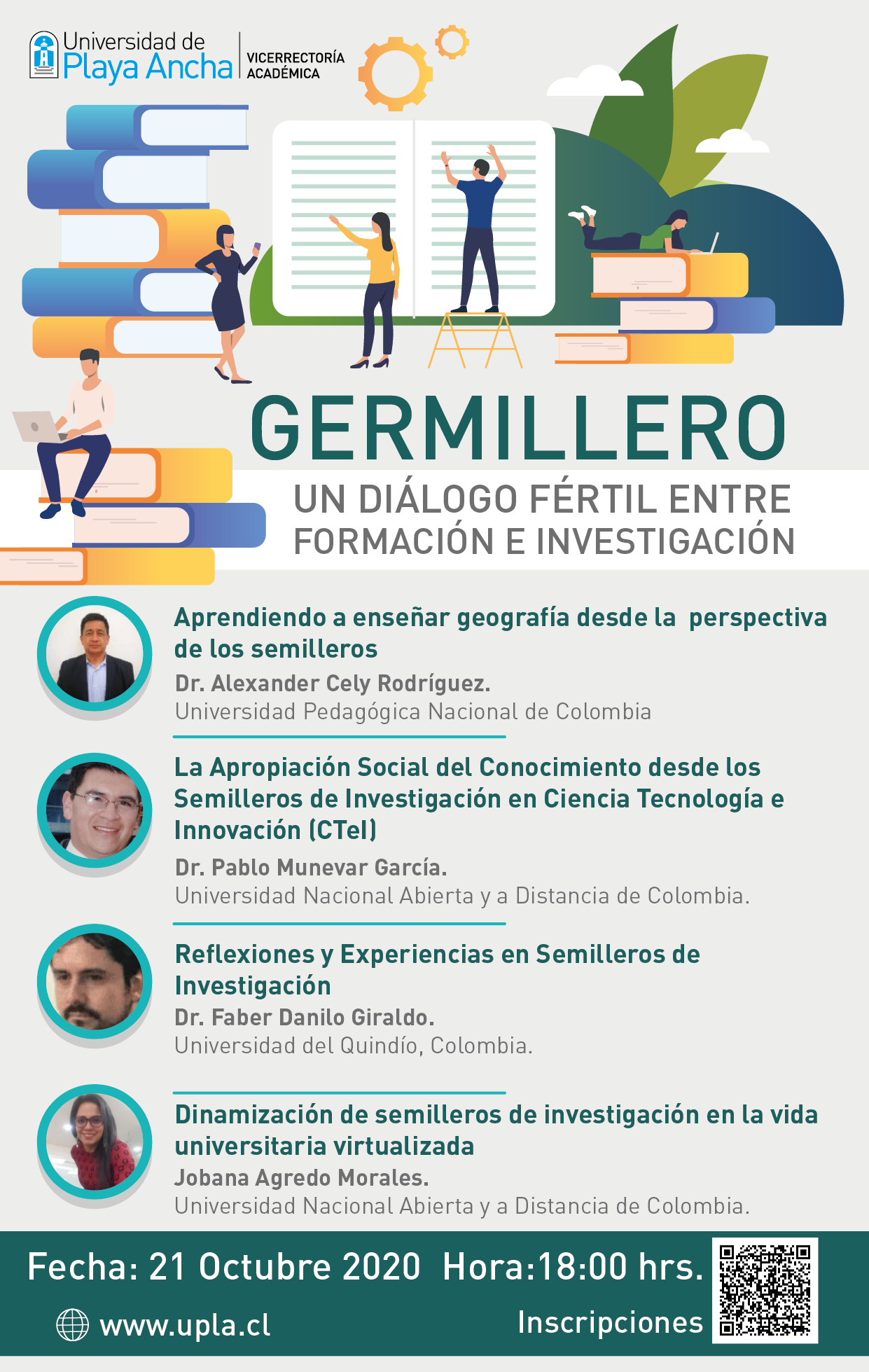 Universidad de
Playa Ancha
VICERRECTORÍA
ACADÉMICA

GERMILLERO

UN DIÁLOGO FÉRTIL ENTRE
FORMACIÓN E INVESTIGACIÓN

Aprendiendo a enseñar geografía desde la perspectiva de los semilleros

Dr. Alexander Cely Rodríguez.

Universidad Pedagógica Nacional de Colombia

La Apropiación Social del Conocimiento desde los Semilleros de Investigación en Ciencia Tecnología e Innovación (CTeI)

Dr. Pablo Munevar García.

Universidad Nacional Abierta y a Distancia de Colombia.

Reflexiones y Experiencias en Semilleros de Investigación

Dr. Faber Danilo Giraldo.

Universidad del Quindío, Colombia.

Dinamización de semilleros de investigación en la vida universitaria virtualizada

Jobana Agredo Morales.

Universidad Nacional Abierta y a Distancia de Colombia.

Fecha: 21 Octubre 2020 Hora:18:00 hrs.

www.upla.cl

Inscripciones